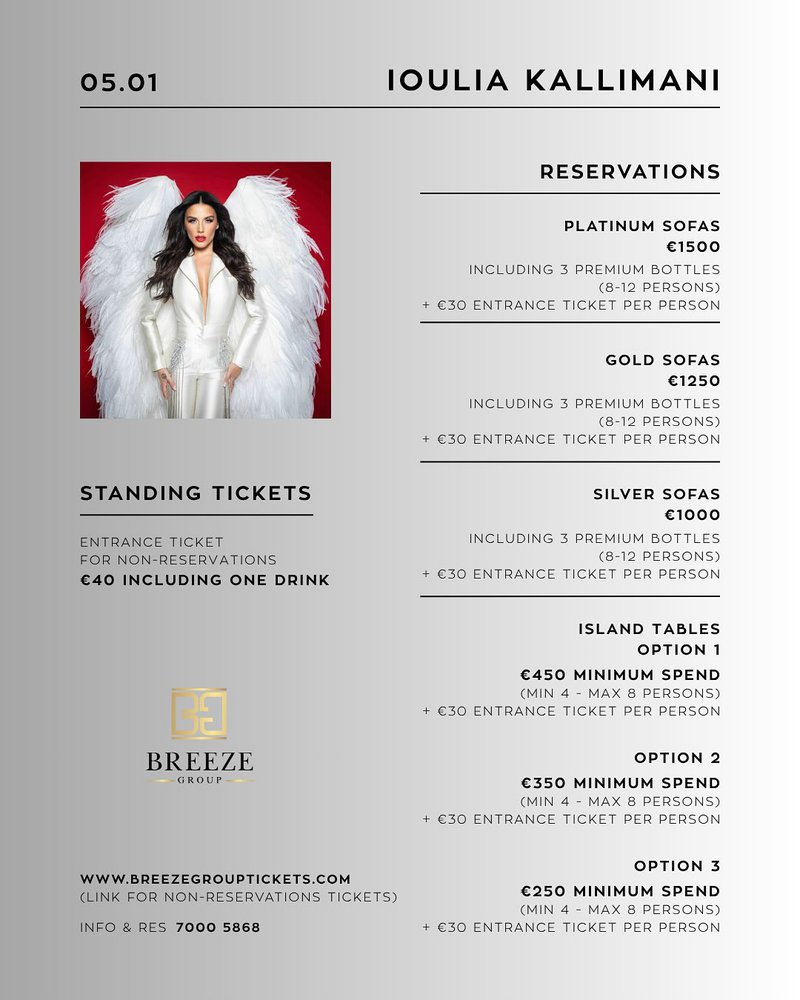 05.01

IOULIA KALLIMANI

STANDING TICKETS

ENTRANCE TICKET
FOR NON-RESERVATIONS
€40 INCLUDING ONE DRINK

BREEZE
GROUP

WWW.BREEZEGROUPTICKETS.COM
(LINK FOR NON-RESERVATIONS TICKETS)

INFO & RES 7000 5868

RESERVATIONS

PLATINUM SOFAS
€1500
INCLUDING 3 PREMIUM BOTTLES
(8-12 PERSONS)
+ €30 ENTRANCE TICKET PER PERSON

GOLD SOFAS
€1250
INCLUDING 3 PREMIUM BOTTLES
(8-12 PERSONS)
+ €30 ENTRANCE TICKET PER PERSON

SILVER SOFAS
€1000
INCLUDING 3 PREMIUM BOTTLES
(8-12 PERSONS)
+ €30 ENTRANCE TICKET PER PERSON

ISLAND TABLES
OPTION 1
€450 MINIMUM SPEND
(MIN 4 - MAX 8 PERSONS)
+ €30 ENTRANCE TICKET PER PERSON

OPTION 2
€350 MINIMUM SPEND
(MIN 4 - MAX 8 PERSONS)
+ €30 ENTRANCE TICKET PER PERSON

OPTION 3
€250 MINIMUM SPEND
(MIN 4 - MAX 8 PERSONS)
+ €30 ENTRANCE TICKET PER PERSON